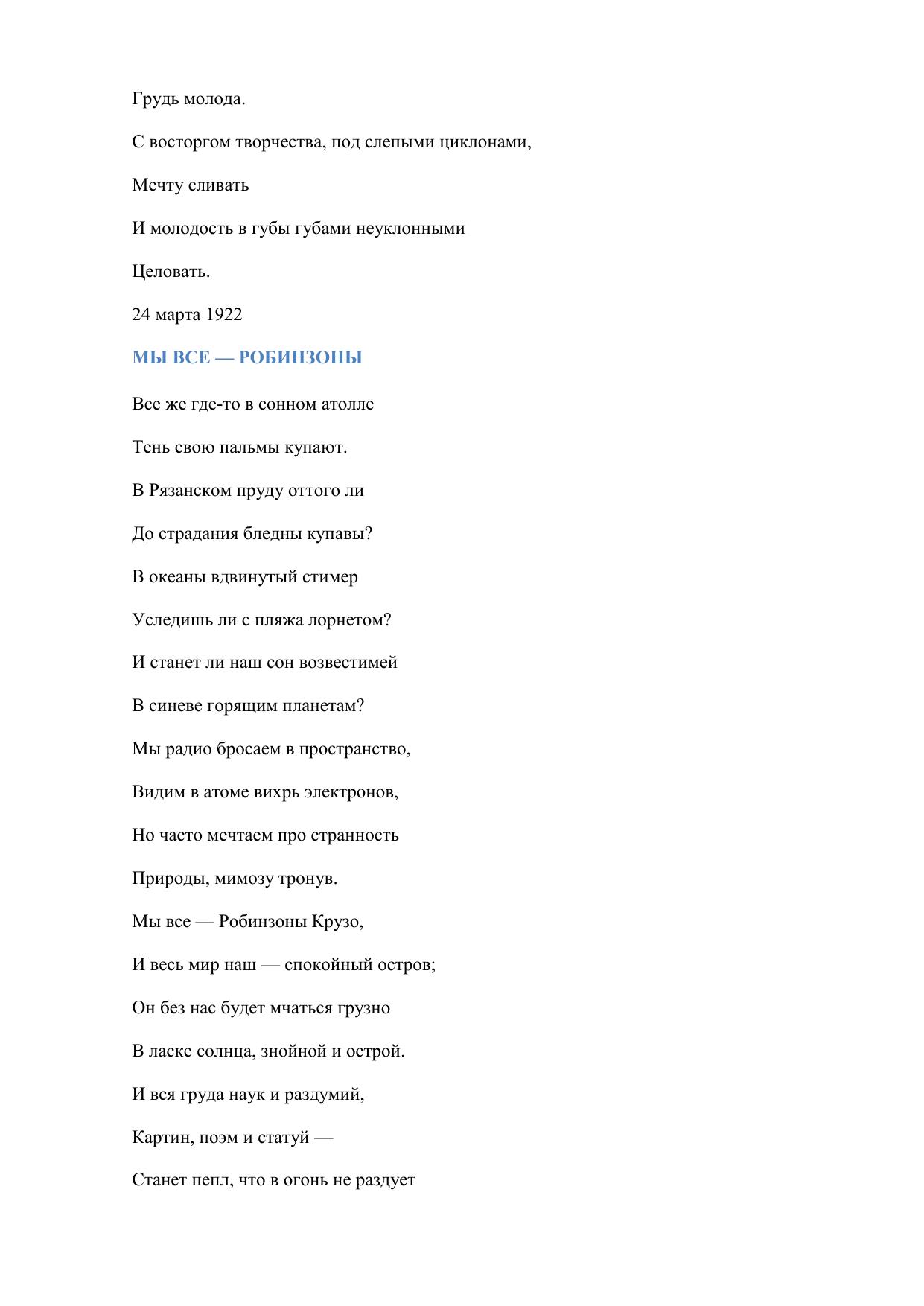 Грудь молода.

С восторгом творчества, под слепыми циклонами,

Мечту сливать

И молодость в губы губами неуклонными

Целовать.

24 марта 1922

МЫ ВСЕ — РОБИНЗОНЫ

Все же где-то в сонном атолле

Тень свою пальмы купают.

В Рязанском пруду оттого ли

До страдания бледны купавы?

В океаны вдвинутый стимер

Уследишь ли с пляжа лорнетом?

И станет ли наш сон возвестимей

В синеве горящим планетам?

Мы радио бросаем в пространство,

Видим в атоме вихрь электронов,

Но часто мечтаем про странность

Природы, мимозу тронув.

Мы все — Робинзоны Крузо,

И весь мир наш — спокойный остров;

Он без нас будет мчаться грузно

В ласке солнца, знойной и острой.

И вся груда наук и раздумий,

Картин, поэм и статуй —

Станет пепл, что в огонь не раздует